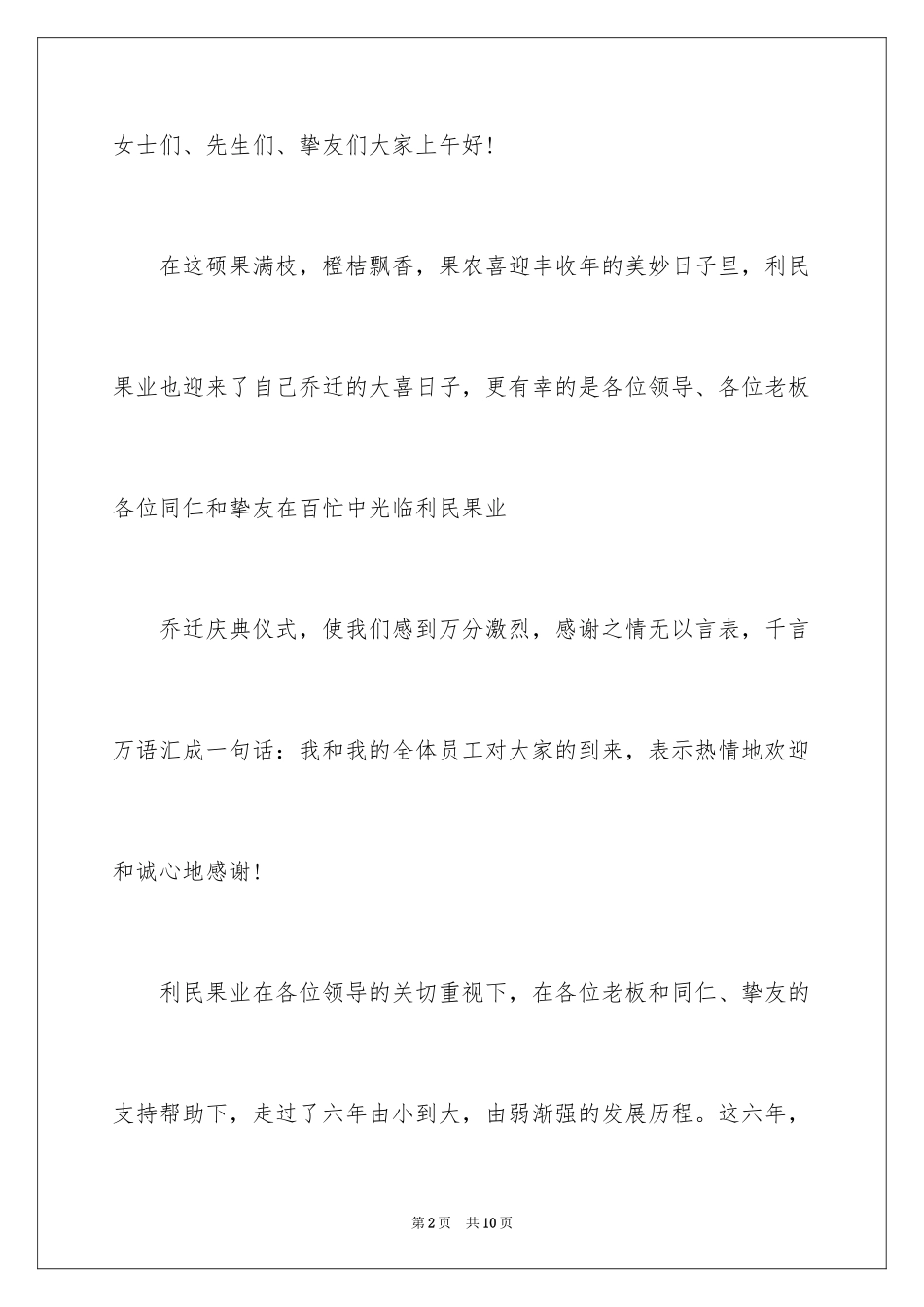 女士们、先生们、挚友们大家上午好！

在这硕果满枝，橙桔飘香，果农喜迎丰收年的美妙日子里，利民果业也迎来了自己乔迁的大喜日子，更有幸的是各位领导、各位老板各位同仁和挚友在百忙中光临利民果业

乔迁庆典仪式，使我们感到万分激烈，感谢之情无以言表，千言万语汇成一句话：我和我的全体员工对大家的到来，表示热情地欢迎和诚心地感谢！

利民果业在各位领导的关切重视下，在各位老板和同仁、挚友的支持帮助下，走过了六年由小到大，由弱渐强的发展历程。这六年，

第2页　共10页